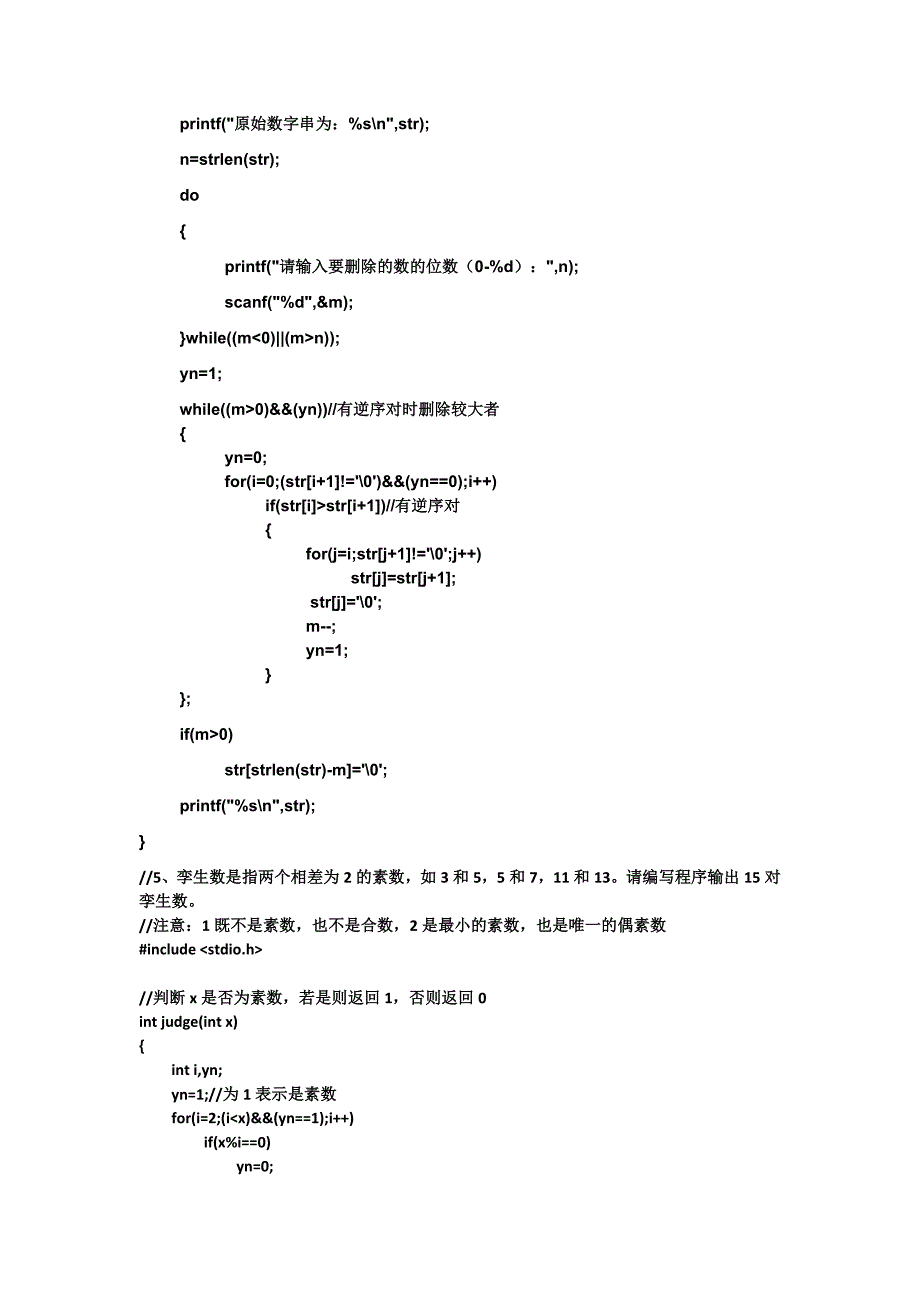 printf("原始数字串为：%s\n",str);

n=strlen(str);

do

{

printf("请输入要删除的数的位数（0-%d）：",n);

scanf("%d",&m);

}while((m<0)||(m>n));

yn=1;

while((m>0)&&(yn))//有逆序对时删除较大者
{
yn=0;
for(i=0;(str[i+1]!='\0')&&(yn==0);i++)
if(str[i]>str[i+1])//有逆序对
{
for(j=i;str[j+1]!='\0';j++)
str[j]=str[j+1];
str[j]='\0';
m--;
yn=1;
}
};

if(m>0)

str[strlen(str)-m]='\0';

printf("%s\n",str);

}
//5、孪生数是指两个相差为 2 的素数，如 3 和 5，5 和 7，11 和 13。请编写程序输出 15 对孪生数。
//注意：1 既不是素数，也不是合数，2 是最小的素数，也是唯一的偶素数
#include <stdio.h>

//判断 x 是否为素数，若是则返回 1，否则返回 0
int judge(int x)
{
int i,yn;
yn=1;//为 1 表示是素数
for(i=2;(i<x)&&(yn==1);i++)
if(x%i==0)
yn=0;